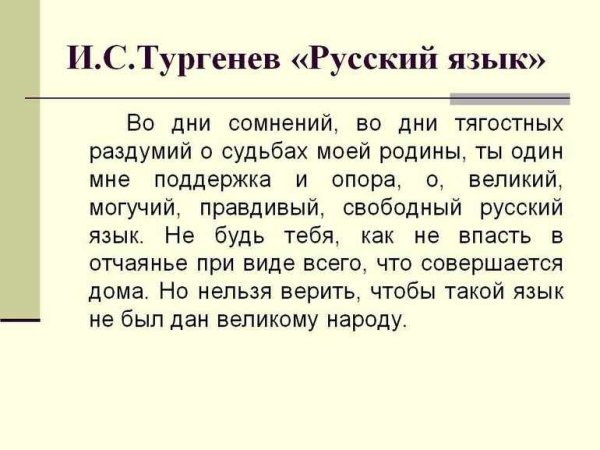 И.С.Тургенев «Русский язык»

Во дни сомнений, во дни тягостных раздумий о судьбах моей родины, ты один мне поддержка и опора, о, великий, могучий, правдивый, свободный русский язык. Не будь тебя, как не впасть в отчаянье при виде всего, что совершается дома. Но нельзя верить, чтобы такой язык не был дан великому народу.